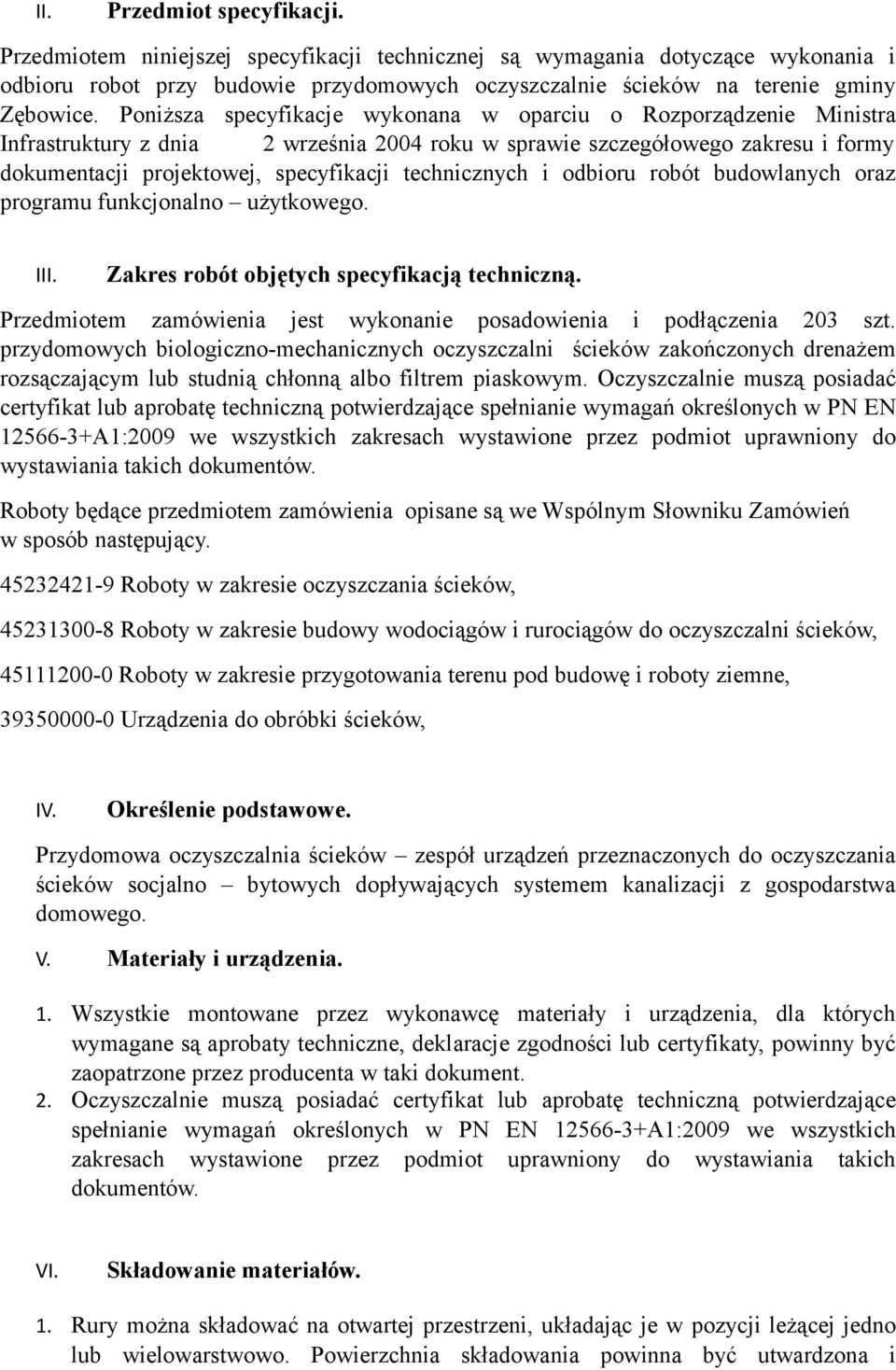 II. Przedmiot specyfikacji.

Przedmiotem niniejszej specyfikacji technicznej są wymagania dotyczące wykonania i odbioru robot przy budowie przydomowych oczyszczalnie ścieków na terenie gminy Zębowice. Poniższa specyfikacje wykonana w oparciu o Rozporządzenie Ministra Infrastruktury z dnia 2 września 2004 roku w sprawie szczegółowego zakresu i formy dokumentacji projektowej, specyfikacji technicznych i odbioru robót budowlanych oraz programu funkcjonalno – użytkowego.

III. Zakres robót objętych specyfikacją techniczną.

Przedmiotem zamówienia jest wykonanie posadowienia i podłączenia 203 szt. przydomowych biologiczno-mechanicznych oczyszczalni ścieków zakończonych drenażem rozsączającym lub studnią chłonną albo filtrem piaskowym. Oczyszczalnie muszą posiadać certyfikat lub aprobatę techniczną potwierdzające spełnianie wymagań określonych w PN EN 12566-3+A1:2009 we wszystkich zakresach wystawione przez podmiot uprawniony do wystawiania takich dokumentów.

Roboty będące przedmiotem zamówienia opisane są we Wspólnym Słowniku Zamówień w sposób następujący.

45232421-9 Roboty w zakresie oczyszczania ścieków,

45231300-8 Roboty w zakresie budowy wodociągów i rurociągów do oczyszczalni ścieków,

45111200-0 Roboty w zakresie przygotowania terenu pod budowę i roboty ziemne,

39350000-0 Urządzenia do obróbki ścieków,

IV. Określenie podstawowe.

Przydomowa oczyszczalnia ścieków – zespół urządzeń przeznaczonych do oczyszczania ścieków socjalno – bytowych dopływających systemem kanalizacji z gospodarstwa domowego.

V. Materiały i urządzenia.

1. Wszystkie montowane przez wykonawcę materiały i urządzenia, dla których wymagane są aprobaty techniczne, deklaracje zgodności lub certyfikaty, powinny być zaopatrzone przez producenta w taki dokument.
2. Oczyszczalnie muszą posiadać certyfikat lub aprobatę techniczną potwierdzające spełnianie wymagań określonych w PN EN 12566-3+A1:2009 we wszystkich zakresach wystawione przez podmiot uprawniony do wystawiania takich dokumentów.

VI. Składowanie materiałów.

1. Rury można składować na otwartej przestrzeni, układając je w pozycji leżącej jedno lub wielowarstwowo. Powierzchnia składowania powinna być utwardzona i